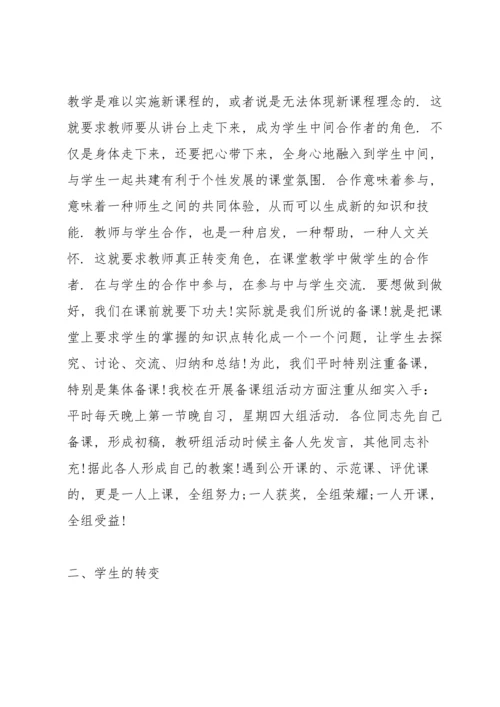 教学是难以实施新课程的，或者说是无法体现新课程理念的．这就要求教师要从讲台上走下来，成为学生中间合作者的角色．不仅是身体走下来，还要把心带下来，全身心地融入到学生中间，与学生一起共建有利于个性发展的课堂氛围．合作意味着参与，意味着一种师生之间的共同体验，从而可以生成新的知识和技能．教师与学生合作，也是一种启发，一种帮助，一种人文关怀．这就要求教师真正转变角色，在课堂教学中做学生的合作者．在与学生的合作中参与，在参与中与学生交流．要想做到做好，我们在课前就要下功夫！实际就是我们所说的备课！就是把课堂上要求学生的掌握的知识点转化成一个一个问题，让学生去探究、讨论、交流、归纳和总结！为此，我们平时特别注重备课，特别是集体备课！我校在开展备课组活动方面注重从细实入手：平时每天晚上第一节晚自习，星期四大组活动．各位同志先自己备课，形成初稿，教研组活动时候主备人先发言，其他同志补充！据此各人形成自己的教案！遇到公开课的、示范课、评优课的，更是一人上课，全组努力；一人获奖，全组荣耀；一人开课，全组受益！

二、学生的转变